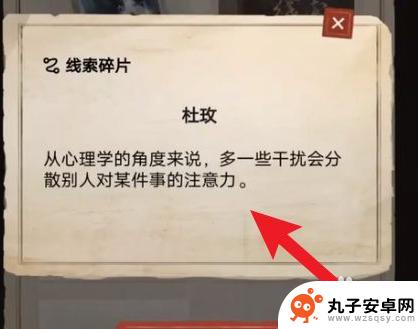 ×

线索碎片

杜玫

从心理学的角度来说，多一些干扰会分散别人对某件事的注意力。

丸子安卓网
www.wzsqsy.com